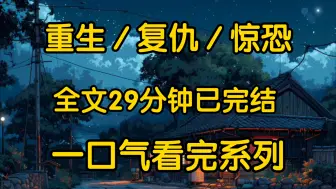 重生 / 复仇 / 惊恐

全文29分钟已完结

一口气看完系列